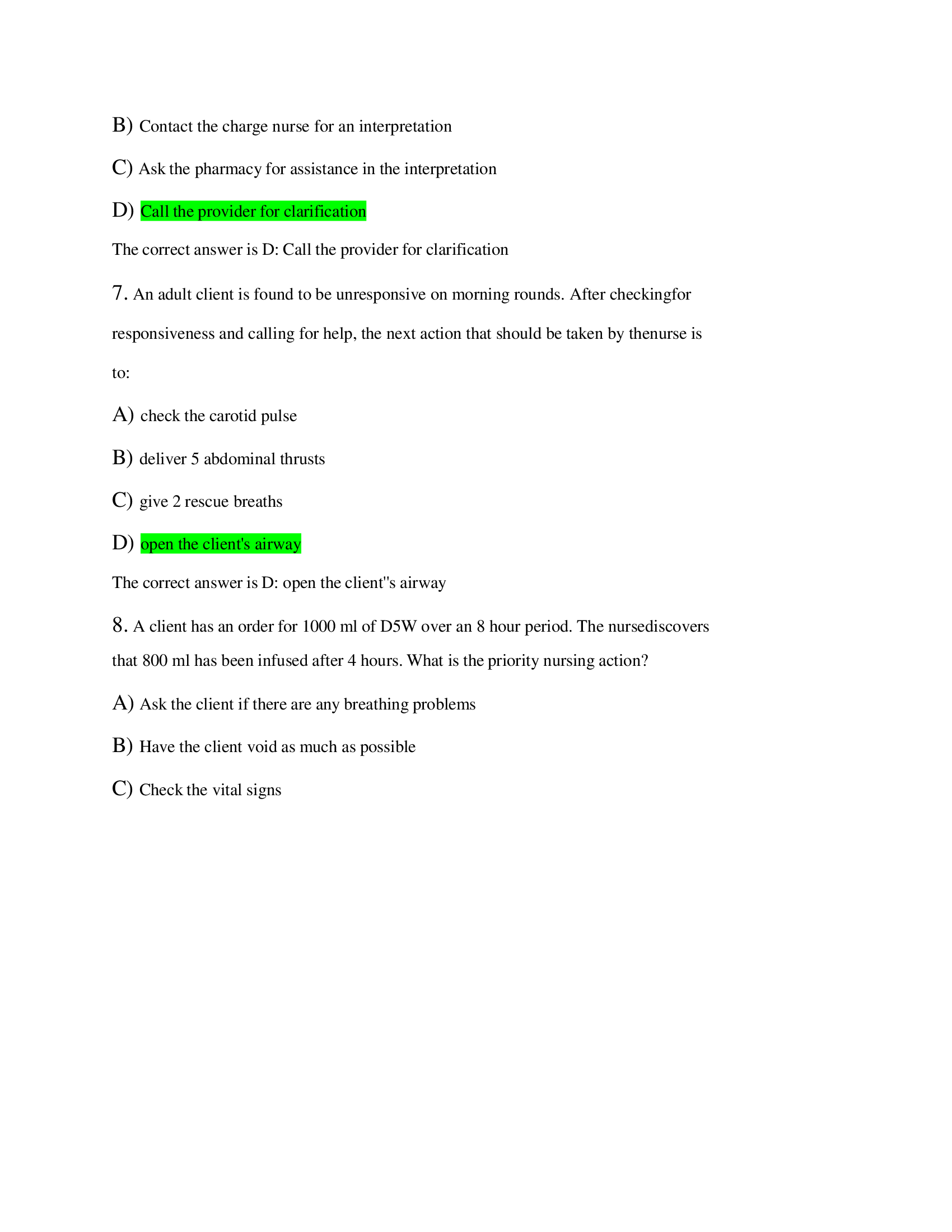 B) Contact the charge nurse for an interpretation

C) Ask the pharmacy for assistance in the interpretation

D) Call the provider for clarification

The correct answer is D: Call the provider for clarification

7. An adult client is found to be unresponsive on morning rounds. After checkingfor responsiveness and calling for help, the next action that should be taken by thenurse is to:

A) check the carotid pulse

B) deliver 5 abdominal thrusts

C) give 2 rescue breaths

D) open the client's airway

The correct answer is D: open the client''s airway

8. A client has an order for 1000 ml of D5W over an 8 hour period. The nursediscovers that 800 ml has been infused after 4 hours. What is the priority nursing action?

A) Ask the client if there are any breathing problems

B) Have the client void as much as possible

C) Check the vital signs